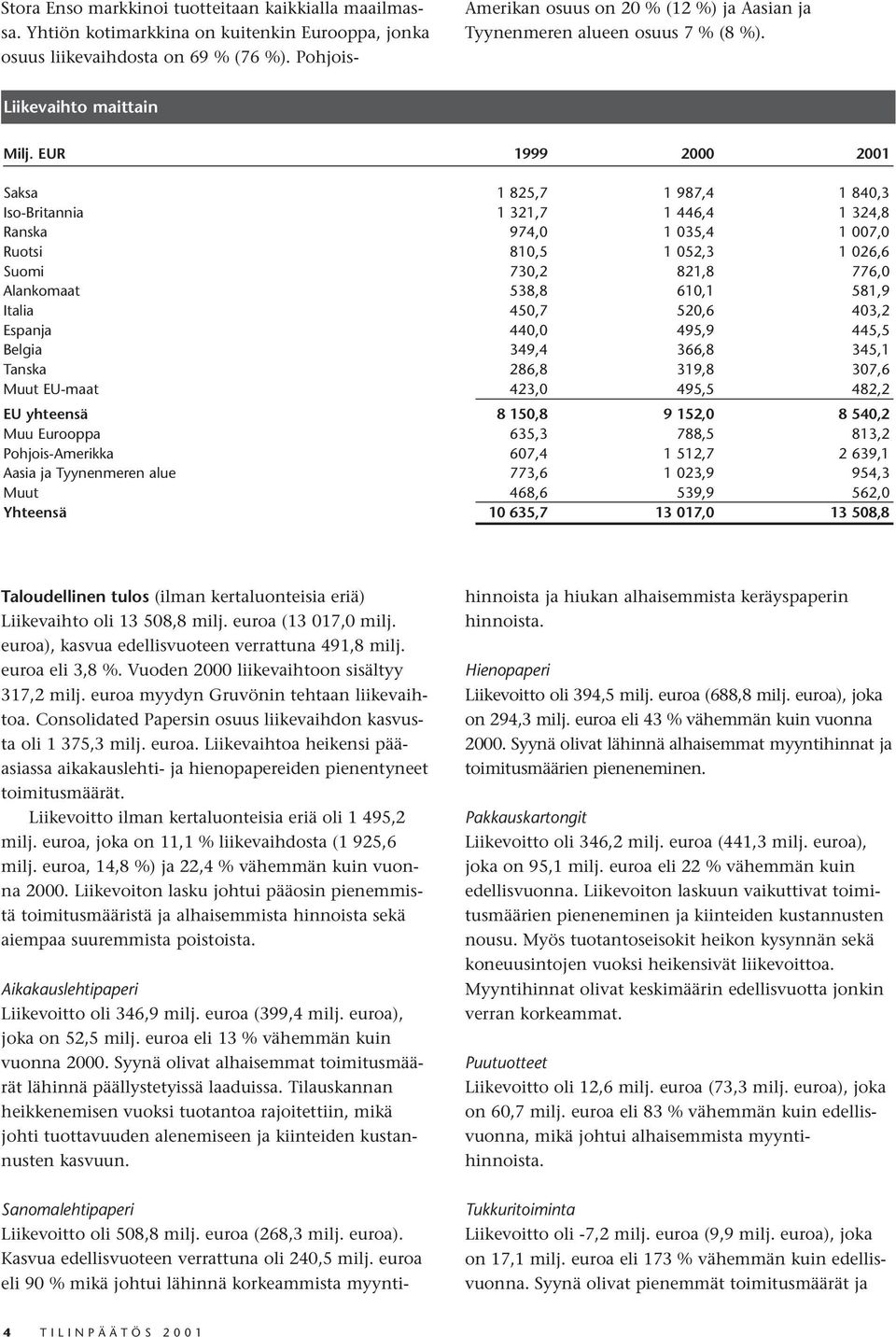 Stora Enso markkinoi tuotteitaan kaikkialla maailmassa. Yhtiön kotimarkkina on kuitenkin Eurooppa, jonka osuus liikevaihdosta on 69 % (76 %). Pohjois-Amerikan osuus on 20 % (12 %) ja Aasian ja Tyynenmeren alueen osuus 7 % (8 %).

Liikevaihto maittain

| Milj. EUR | 1999 | 2000 | 2001 |
|---|---|---|---|
| Saksa | 1 825,7 | 1 987,4 | 1 840,3 |
| Iso-Britannia | 1 321,7 | 1 446,4 | 1 324,8 |
| Ranska | 974,0 | 1 035,4 | 1 007,0 |
| Ruotsi | 810,5 | 1 052,3 | 1 026,6 |
| Suomi | 730,2 | 821,8 | 776,0 |
| Alankomaat | 538,8 | 610,1 | 581,9 |
| Italia | 450,7 | 520,6 | 403,2 |
| Espanja | 440,0 | 495,9 | 445,5 |
| Belgia | 349,4 | 366,8 | 345,1 |
| Tanska | 286,8 | 319,8 | 307,6 |
| Muut EU-maat | 423,0 | 495,5 | 482,2 |
| EU yhteensä | 8 150,8 | 9 152,0 | 8 540,2 |
| Muu Eurooppa | 635,3 | 788,5 | 813,2 |
| Pohjois-Amerikka | 607,4 | 1 512,7 | 2 639,1 |
| Aasia ja Tyynenmeren alue | 773,6 | 1 023,9 | 954,3 |
| Muut | 468,6 | 539,9 | 562,0 |
| Yhteensä | 10 635,7 | 13 017,0 | 13 508,8 |

Taloudellinen tulos (ilman kertaluonteisia eriä)
Liikevaihto oli 13 508,8 milj. euroa (13 017,0 milj. euroa), kasvua edellisvuoteen verrattuna 491,8 milj. euroa eli 3,8 %. Vuoden 2000 liikevaihtoon sisältyy 317,2 milj. euroa myydyn Gruvönin tehtaan liikevaihtoa. Consolidated Papersin osuus liikevaihdon kasvusta oli 1 375,3 milj. euroa. Liikevaihtoa heikensi pääasiassa aikakauslehti- ja hienopapereiden pienentyneet toimitusmäärät.

Liikevoitto ilman kertaluonteisia eriä oli 1 495,2 milj. euroa, joka on 11,1 % liikevaihdosta (1 925,6 milj. euroa, 14,8 %) ja 22,4 % vähemmän kuin vuonna 2000. Liikevoiton lasku johtui pääosin pienemmistä toimitusmääristä ja alhaisemmista hinnoista sekä aiempaa suuremmista poistoista.

Aikakauslehtipaperi
Liikevoitto oli 346,9 milj. euroa (399,4 milj. euroa), joka on 52,5 milj. euroa eli 13 % vähemmän kuin vuonna 2000. Syynä olivat alhaisemmat toimitusmäärät lähinnä päällystetyissä laaduissa. Tilauskannan heikkenemisen vuoksi tuotantoa rajoitettiin, mikä johti tuottavuuden alenemiseen ja kiinteiden kustannusten kasvuun.

Sanomalehtipaperi
Liikevoitto oli 508,8 milj. euroa (268,3 milj. euroa). Kasvua edellisvuoteen verrattuna oli 240,5 milj. euroa eli 90 % mikä johtui lähinnä korkeammista myyntihinnoista ja hiukan alhaisemmista keräyspaperin hinnoista.

Hienopaperi
Liikevoitto oli 394,5 milj. euroa (688,8 milj. euroa), joka on 294,3 milj. euroa eli 43 % vähemmän kuin vuonna 2000. Syynä olivat lähinnä alhaisemmat myyntihinnat ja toimitusmäärien pieneneminen.

Pakkauskartongit
Liikevoitto oli 346,2 milj. euroa (441,3 milj. euroa), joka on 95,1 milj. euroa eli 22 % vähemmän kuin edellisvuonna. Liikevoiton laskuun vaikuttivat toimitusmäärien pieneneminen ja kiinteiden kustannusten nousu. Myös tuotantoseisokit heikon kysynnän sekä koneuusintojen vuoksi heikensivät liikevoittoa. Myyntihinnat olivat keskimäärin edellisvuotta jonkin verran korkeammat.

Puutuotteet
Liikevoitto oli 12,6 milj. euroa (73,3 milj. euroa), joka on 60,7 milj. euroa eli 83 % vähemmän kuin edellisvuonna, mikä johtui alhaisemmista myyntihinnoista.

Tukkuritoiminta
Liikevoitto oli -7,2 milj. euroa (9,9 milj. euroa), joka on 17,1 milj. euroa eli 173 % vähemmän kuin edellisvuonna. Syynä olivat pienemmät toimitusmäärät ja

4 TILINPÄÄTÖS 2001